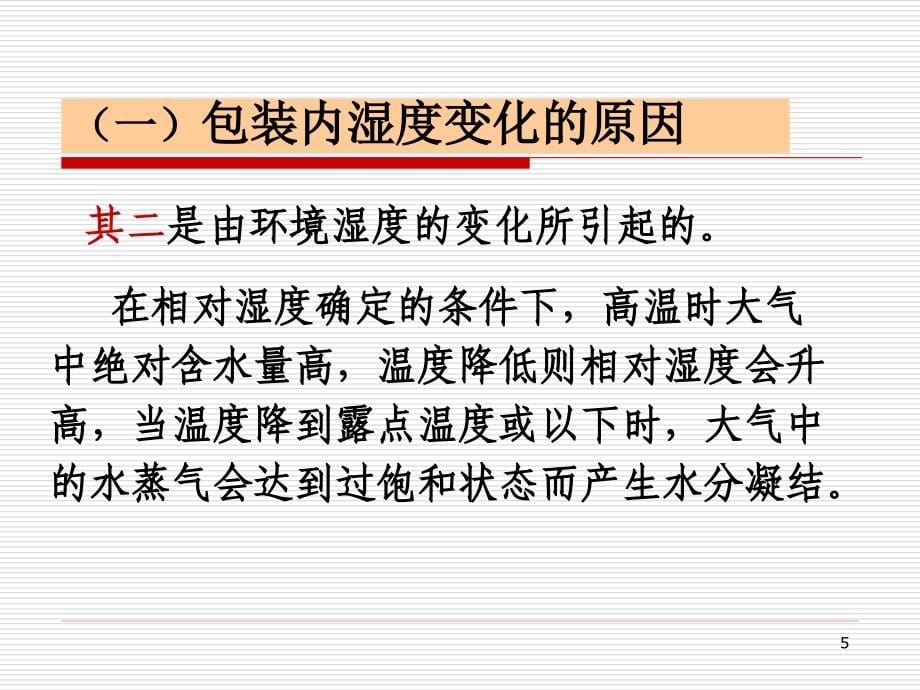 （一）包装内湿度变化的原因

其二是由环境湿度的变化所引起的。

在相对湿度确定的条件下，高温时大气中绝对含水量高，温度降低则相对湿度会升高，当温度降到露点温度或以下时，大气中的水蒸气会达到过饱和状态而产生水分凝结。

5